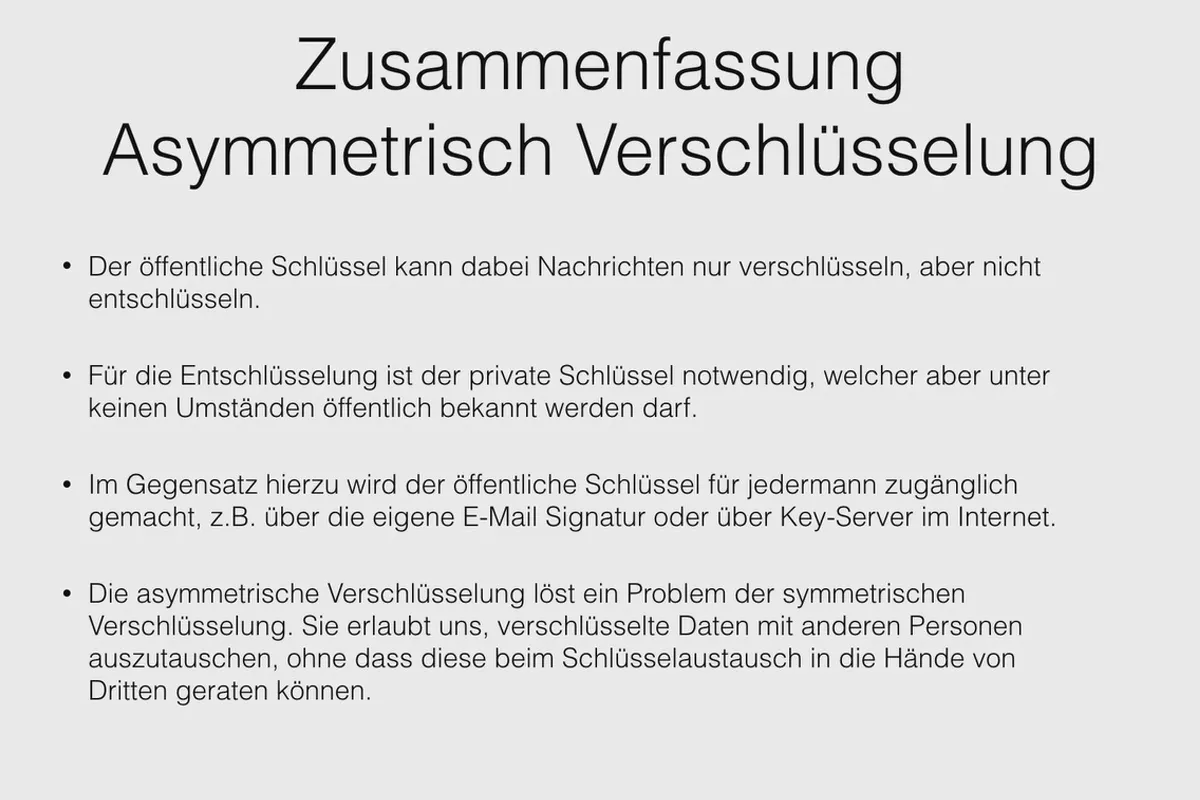 Zusammenfassung
Asymmetrisch Verschlüsselung

• Der öffentliche Schlüssel kann dabei Nachrichten nur verschlüsseln, aber nicht entschlüsseln.

• Für die Entschlüsselung ist der private Schlüssel notwendig, welcher aber unter keinen Umständen öffentlich bekannt werden darf.

• Im Gegensatz hierzu wird der öffentliche Schlüssel für jedermann zugänglich gemacht, z.B. über die eigene E-Mail Signatur oder über Key-Server im Internet.

• Die asymmetrische Verschlüsselung löst ein Problem der symmetrischen Verschlüsselung. Sie erlaubt uns, verschlüsselte Daten mit anderen Personen auszutauschen, ohne dass diese beim Schlüsselaustausch in die Hände von Dritten geraten können.